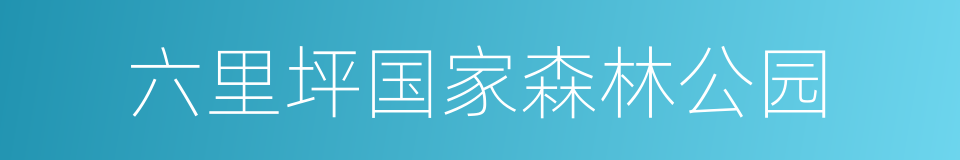 六里坪国家森林公园